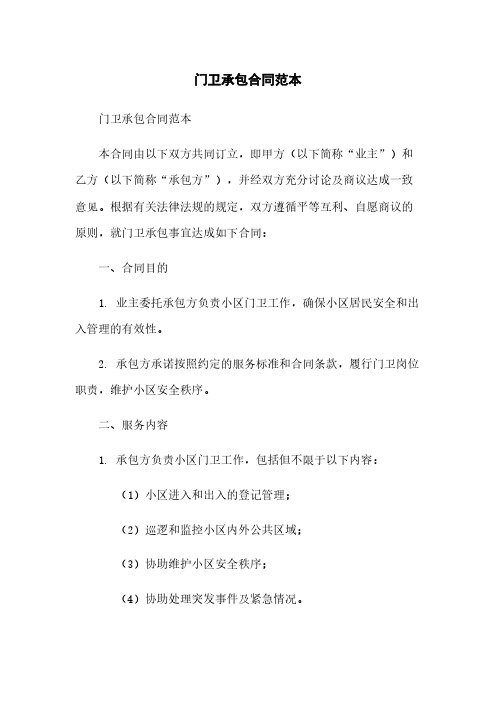 门卫承包合同范本

门卫承包合同范本

本合同由以下双方共同订立，即甲方（以下简称“业主”）和乙方（以下简称“承包方”），并经双方充分讨论及商议达成一致意见。根据有关法律法规的规定，双方遵循平等互利、自愿商议的原则，就门卫承包事宜达成如下合同：

一、合同目的

1. 业主委托承包方负责小区门卫工作，确保小区居民安全和出入管理的有效性。

2. 承包方承诺按照约定的服务标准和合同条款，履行门卫岗位职责，维护小区安全秩序。

二、服务内容

1. 承包方负责小区门卫工作，包括但不限于以下内容：

（1）小区进入和出入的登记管理；

（2）巡逻和监控小区内外公共区域；

（3）协助维护小区安全秩序；

（4）协助处理突发事件及紧急情况。